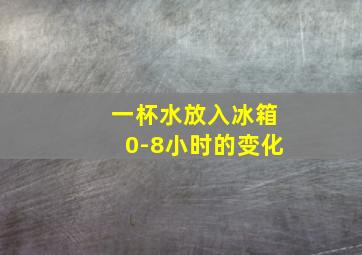 一杯水放入冰箱
0-8小时的变化